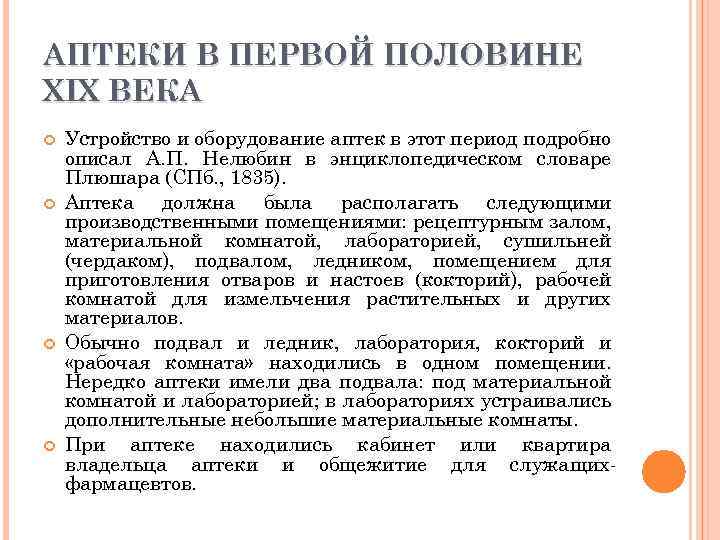 АПТЕКИ В ПЕРВОЙ ПОЛОВИНЕ XIX ВЕКА

Устройство и оборудование аптек в этот период подробно описал А.П. Нелюбин в энциклопедическом словаре Плюшара (СПб., 1835).

Аптека должна была располагать следующими производственными помещениями: рецептурным залом, материальной комнатой, лабораторией, сушильней (чердаком), подвалом, ледником, помещением для приготовления отваров и настоев (кокторий), рабочей комнатой для измельчения растительных и других материалов.

Обычно подвал и ледник, лаборатория, кокторий и «рабочая комната» находились в одном помещении. Нередко аптеки имели два подвала: под материальной комнатой и лабораторией; в лабораториях устраивались дополнительные небольшие материальные комнаты.

При аптеке находились кабинет или квартира владельца аптеки и общежитие для служащих-фармацевтов.